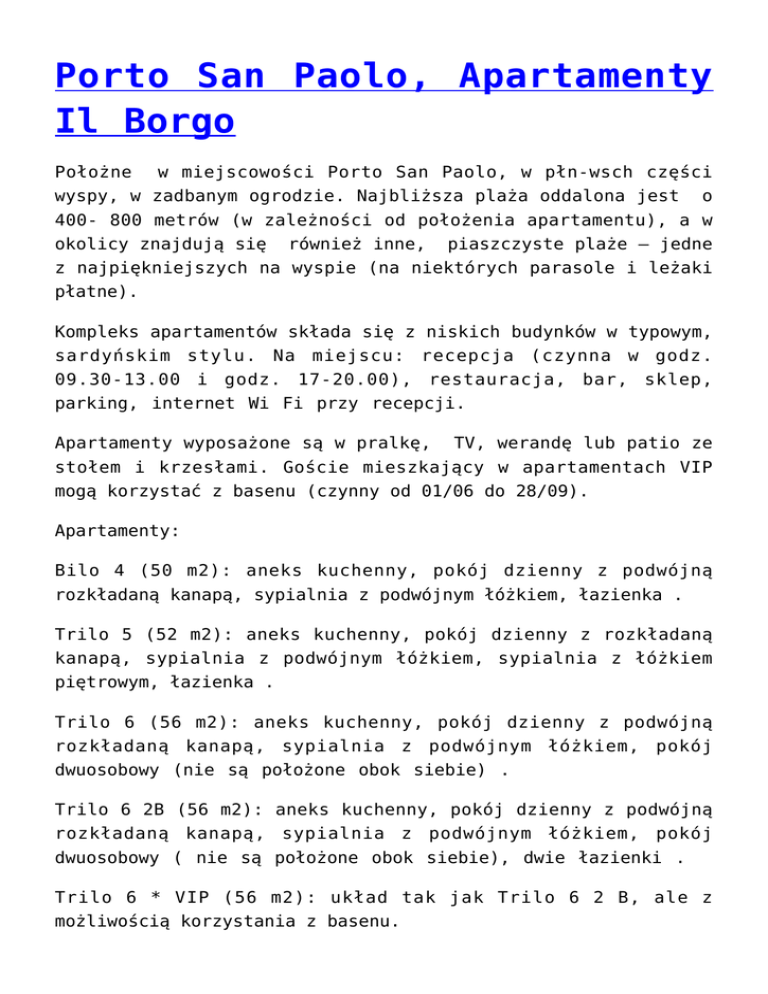 Porto San Paolo, Apartamenty Il Borgo

Położne w miejscowości Porto San Paolo, w płn-wsch części wyspy, w zadbanym ogrodzie. Najbliższa plaża oddalona jest o 400- 800 metrów (w zależności od położenia apartamentu), a w okolicy znajdują się również inne, piaszczyste plaże – jedne z najpiękniejszych na wyspie (na niektórych parasole i leżaki płatne).

Kompleks apartamentów składa się z niskich budynków w typowym, sardyńskim stylu. Na miejscu: recepcja (czynna w godz. 09.30-13.00 i godz. 17-20.00), restauracja, bar, sklep, parking, internet Wi Fi przy recepcji.

Apartamenty wyposażone są w pralkę, TV, werandę lub patio ze stołem i krzesłami. Goście mieszkający w apartamentach VIP mogą korzystać z basenu (czynny od 01/06 do 28/09).

Apartamenty:

Bilo 4 (50 m2): aneks kuchenny, pokój dzienny z podwójną rozkładaną kanapą, sypialnia z podwójnym łóżkiem, łazienka .

Trilo 5 (52 m2): aneks kuchenny, pokój dzienny z rozkładaną kanapą, sypialnia z podwójnym łóżkiem, sypialnia z łóżkiem piętrowym, łazienka .

Trilo 6 (56 m2): aneks kuchenny, pokój dzienny z podwójną rozkładaną kanapą, sypialnia z podwójnym łóżkiem, pokój dwuosobowy (nie są położone obok siebie) .

Trilo 6 2B (56 m2): aneks kuchenny, pokój dzienny z podwójną rozkładaną kanapą, sypialnia z podwójnym łóżkiem, pokój dwuosobowy ( nie są położone obok siebie), dwie łazienki .

Trilo 6 * VIP (56 m2): układ tak jak Trilo 6 2 B, ale z możliwością korzystania z basenu.